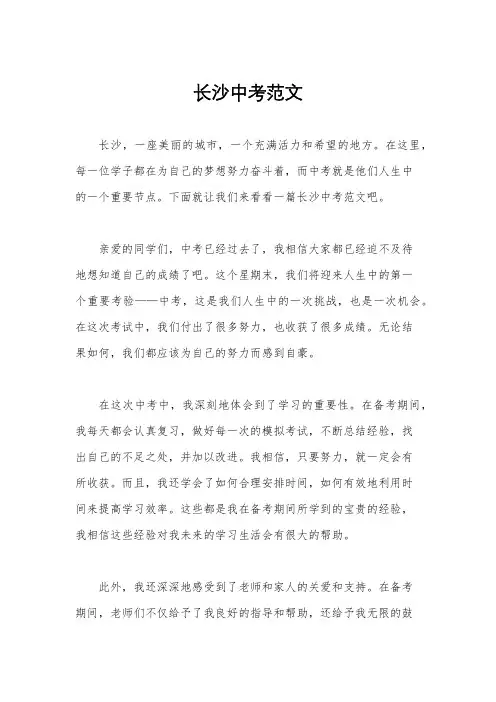 长沙中考范文

长沙，一座美丽的城市，一个充满活力和希望的地方。在这里，每一位学子都在为自己的梦想努力奋斗着，而中考就是他们人生中的一个重要节点。下面就让我们来看看一篇长沙中考范文吧。

亲爱的同学们，中考已经过去了，我相信大家都已经迫不及待地想知道自己的成绩了吧。这个星期末，我们将迎来人生中的第一个重要考验——中考，这是我们人生中的一次挑战，也是一次机会。在这次考试中，我们付出了很多努力，也收获了很多成绩。无论结果如何，我们都应该为自己的努力而感到自豪。

在这次中考中，我深刻地体会到了学习的重要性。在备考期间，我每天都会认真复习，做好每一次的模拟考试，不断总结经验，找出自己的不足之处，并加以改进。我相信，只要努力，就一定会有所收获。而且，我还学会了如何合理安排时间，如何有效地利用时间来提高学习效率。这些都是我在备考期间所学到的宝贵的经验，我相信这些经验对我未来的学习生活会有很大的帮助。

此外，我还深深地感受到了老师和家人的关爱和支持。在备考期间，老师们不仅给予了我良好的指导和帮助，还给予我无限的鼓